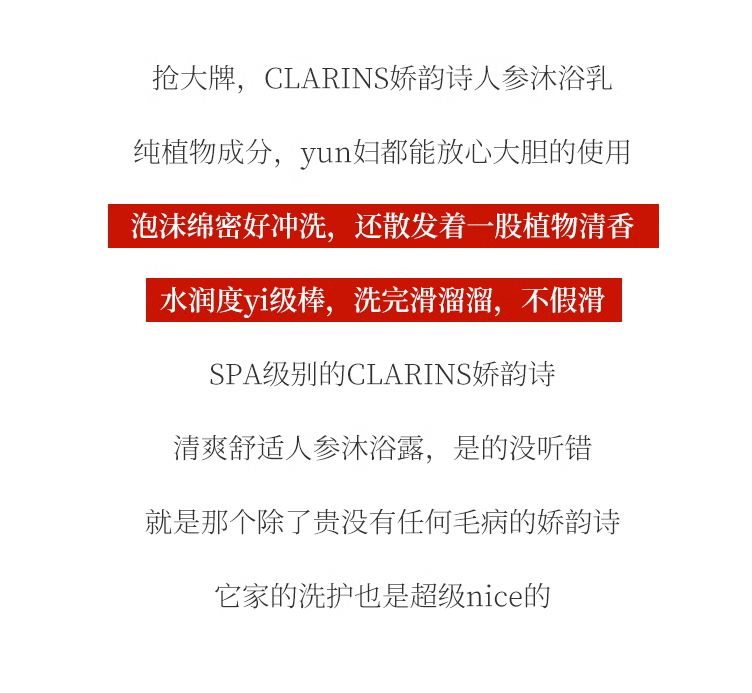 抢大牌，CLARINS娇韵诗人参沐浴乳

纯植物成分，yun妇都能放心大胆的使用

泡沫绵密好冲洗，还散发着一股植物清香

水润度yi级棒，洗完滑溜溜，不假滑

SPA级别的CLARINS娇韵诗

清爽舒适人参沐浴露，是的没听错

就是那个除了贵没有任何毛病的娇韵诗

它家的洗护也是超级nice的